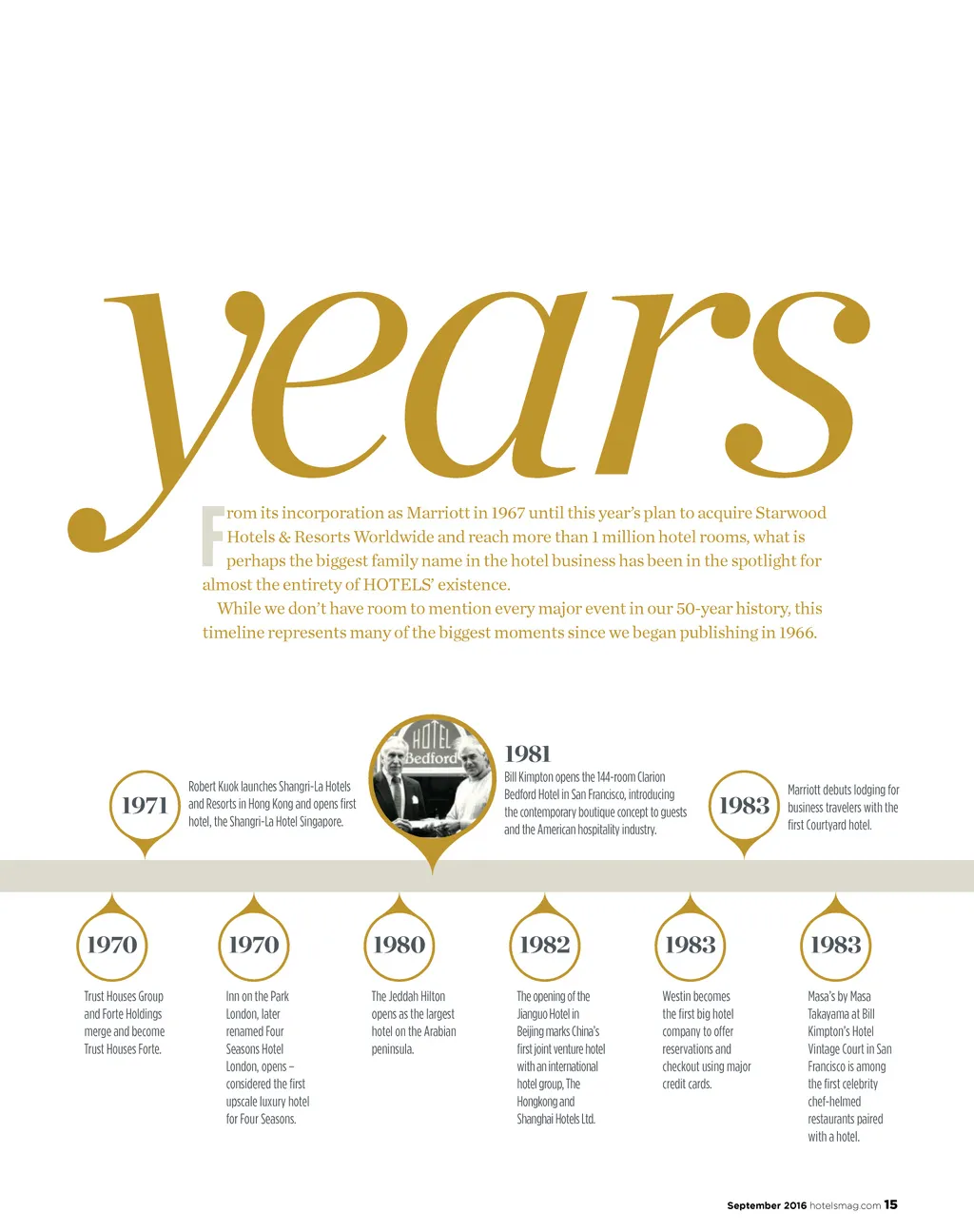 years

From its incorporation as Marriott in 1967 until this year's plan to acquire Starwood Hotels & Resorts Worldwide and reach more than 1 million hotel rooms, what is perhaps the biggest family name in the hotel business has been in the spotlight for almost the entirety of HOTELS' existence.

While we don't have room to mention every major event in our 50-year history, this timeline represents many of the biggest moments since we began publishing in 1966.

1971
Robert Kuok launches Shangri-La Hotels and Resorts in Hong Kong and opens first hotel, the Shangri-La Hotel Singapore.

HOTEL Bedford

1981
Bill Kimpton opens the 144-room Clarion Bedford Hotel in San Francisco, introducing the contemporary boutique concept to guests and the American hospitality industry.

1983
Marriott debuts lodging for business travelers with the first Courtyard hotel.

1970
Trust Houses Group and Forte Holdings merge and become Trust Houses Forte.

1970
Inn on the Park London, later renamed Four Seasons Hotel London, opens – considered the first upscale luxury hotel for Four Seasons.

1980
The Jeddah Hilton opens as the largest hotel on the Arabian peninsula.

1982
The opening of the Jianguo Hotel in Beijing marks China's first joint venture hotel with an international hotel group, The Hongkong and Shanghai Hotels Ltd.

1983
Westin becomes the first big hotel company to offer reservations and checkout using major credit cards.

1983
Masa's by Masa Takayama at Bill Kimpton's Hotel Vintage Court in San Francisco is among the first celebrity chef-helmed restaurants paired with a hotel.

September 2016 hotelsmag.com 15